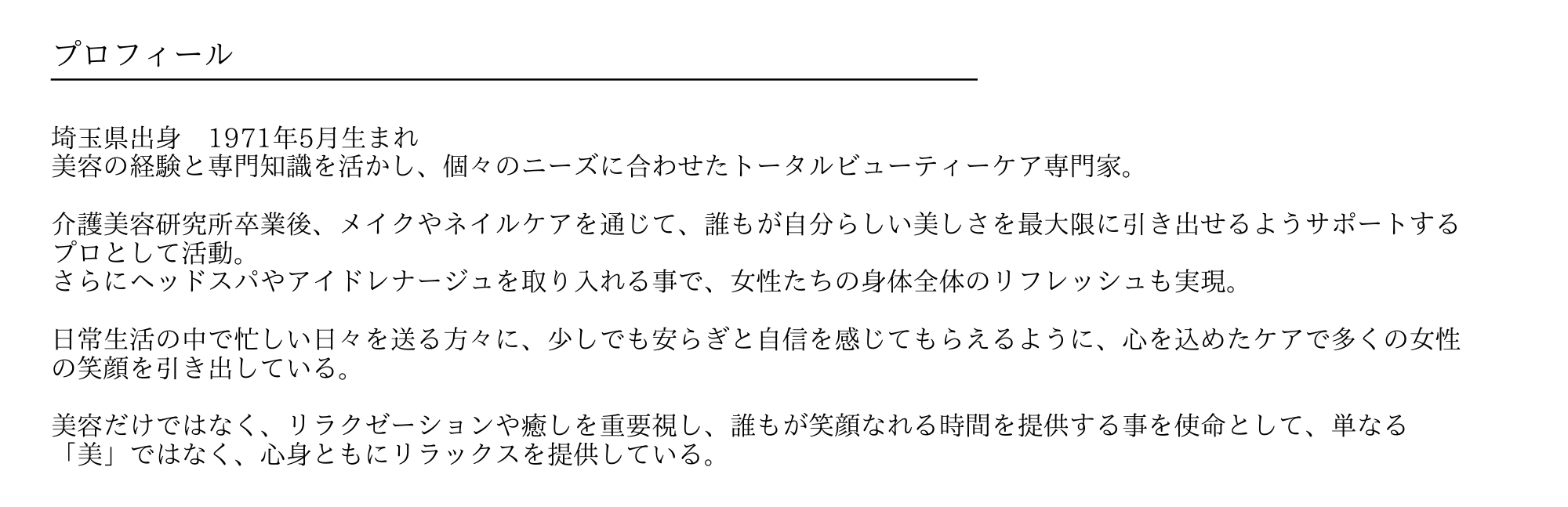 プロフィール

埼玉県出身 1971年5月生まれ
美容の経験と専門知識を活かし、個々のニーズに合わせたトータルビューティーケア専門家。

介護美容研究所卒業後、メイクやネイルケアを通じて、誰もが自分らしい美しさを最大限に引き出せるようサポートするプロとして活動。
さらにヘッドスパやアイドレナージュを取り入れる事で、女性たちの身体全体のリフレッシュも実現。

日常生活の中で忙しい日々を送る方々に、少しでも安らぎと自信を感じてもらえるように、心を込めたケアで多くの女性の笑顔を引き出している。

美容だけではなく、リラクゼーションや癒しを重要視し、誰もが笑顔なれる時間を提供する事を使命として、単なる「美」ではなく、心身ともにリラックスを提供している。